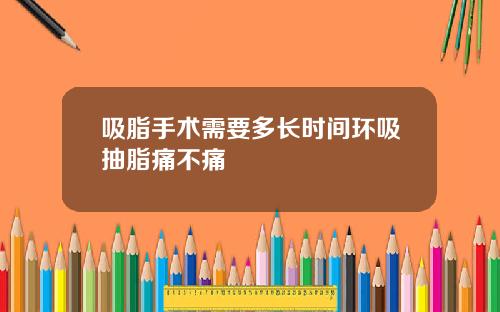 吸脂手术需要多长时间环吸抽脂痛不痛